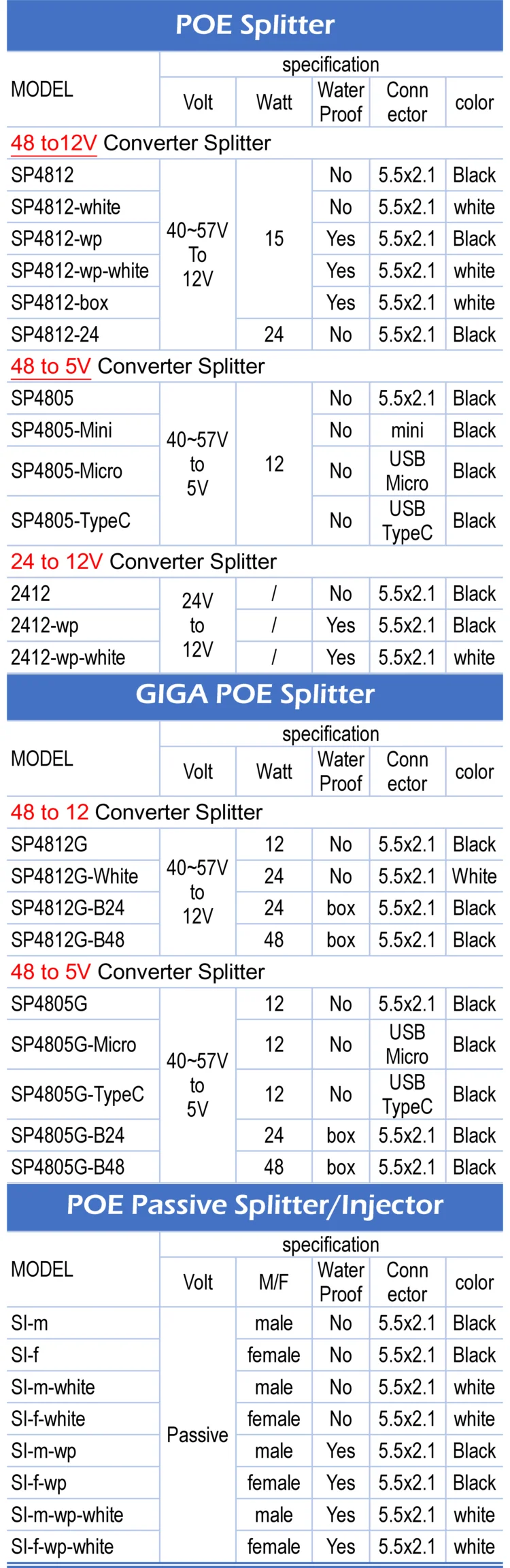 POE Splitter

| MODEL | specification | | | | |
|---|---|---|---|---|---|
| | Volt | Watt | Water Proof | Conn ector | color |
| 48 to12V Converter Splitter | | | | | |
| SP4812 | 40~57V To 12V | 15 | No | 5.5x2.1 | Black |
| SP4812-white | | | No | 5.5x2.1 | white |
| SP4812-wp | | | Yes | 5.5x2.1 | Black |
| SP4812-wp-white | | | Yes | 5.5x2.1 | white |
| SP4812-box | | | Yes | 5.5x2.1 | white |
| SP4812-24 | | 24 | No | 5.5x2.1 | Black |
| 48 to 5V Converter Splitter | | | | | |
| SP4805 | 40~57V to 5V | 12 | No | 5.5x2.1 | Black |
| SP4805-Mini | | | No | mini | Black |
| SP4805-Micro | | | No | USB Micro | Black |
| SP4805-TypeC | | | No | USB TypeC | Black |
| 24 to 12V Converter Splitter | | | | | |
| 2412 | 24V to 12V | / | No | 5.5x2.1 | Black |
| 2412-wp | | / | Yes | 5.5x2.1 | Black |
| 2412-wp-white | | / | Yes | 5.5x2.1 | white |

GIGA POE Splitter

| MODEL | specification | | | | |
|---|---|---|---|---|---|
| | Volt | Watt | Water Proof | Conn ector | color |
| 48 to 12 Converter Splitter | | | | | |
| SP4812G | 40~57V to 12V | 12 | No | 5.5x2.1 | Black |
| SP4812G-White | | 24 | No | 5.5x2.1 | White |
| SP4812G-B24 | | 24 | box | 5.5x2.1 | Black |
| SP4812G-B48 | | 48 | box | 5.5x2.1 | Black |
| 48 to 5V Converter Splitter | | | | | |
| SP4805G | 40~57V to 5V | 12 | No | 5.5x2.1 | Black |
| SP4805G-Micro | | 12 | No | USB Micro | Black |
| SP4805G-TypeC | | 12 | No | USB TypeC | Black |
| SP4805G-B24 | | 24 | box | 5.5x2.1 | Black |
| SP4805G-B48 | | 48 | box | 5.5x2.1 | Black |

POE Passive Splitter/Injector

| MODEL | specification | | | | |
|---|---|---|---|---|---|
| | Volt | M/F | Water Proof | Conn ector | color |
| SI-m | Passive | male | No | 5.5x2.1 | Black |
| SI-f | | female | No | 5.5x2.1 | Black |
| SI-m-white | | male | No | 5.5x2.1 | white |
| SI-f-white | | female | No | 5.5x2.1 | white |
| SI-m-wp | | male | Yes | 5.5x2.1 | Black |
| SI-f-wp | | female | Yes | 5.5x2.1 | Black |
| SI-m-wp-white | | male | Yes | 5.5x2.1 | white |
| SI-f-wp-white | | female | Yes | 5.5x2.1 | white |